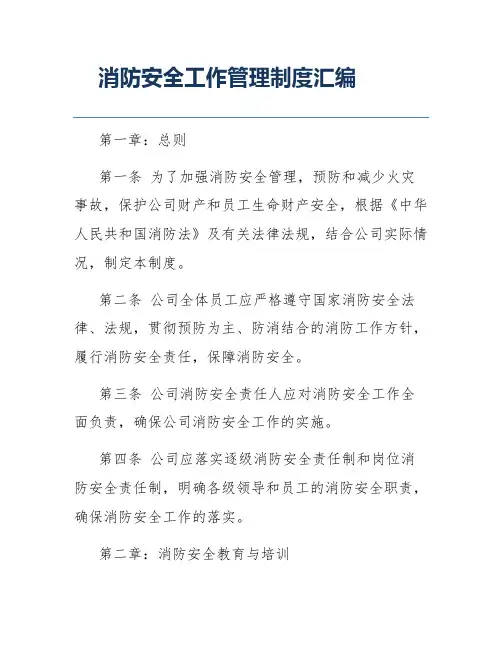 消防安全工作管理制度汇编

第一章：总则

第一条 为了加强消防安全管理，预防和减少火灾事故，保护公司财产和员工生命财产安全，根据《中华人民共和国消防法》及有关法律法规，结合公司实际情况，制定本制度。

第二条 公司全体员工应严格遵守国家消防安全法律、法规，贯彻预防为主、防消结合的消防工作方针，履行消防安全责任，保障消防安全。

第三条 公司消防安全责任人应对消防安全工作全面负责，确保公司消防安全工作的实施。

第四条 公司应落实逐级消防安全责任制和岗位消防安全责任制，明确各级领导和员工的消防安全职责，确保消防安全工作的落实。

第二章：消防安全教育与培训